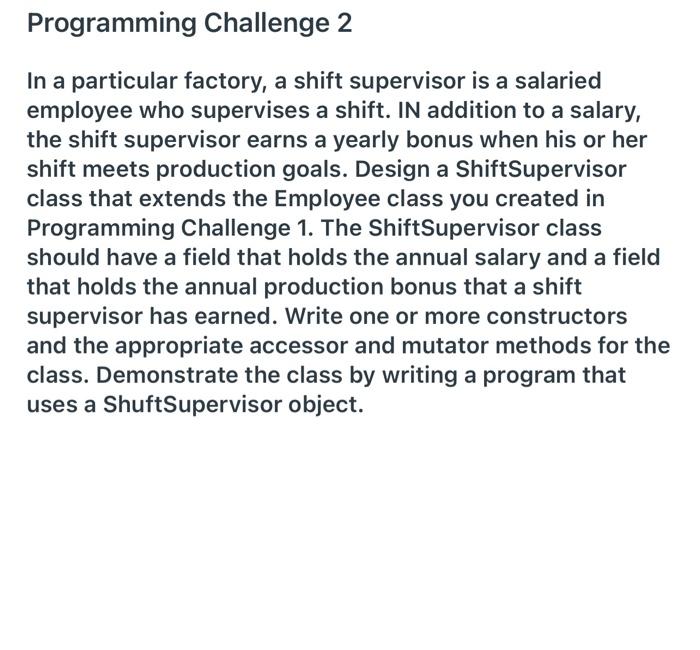 Programming Challenge 2

In a particular factory, a shift supervisor is a salaried employee who supervises a shift. IN addition to a salary, the shift supervisor earns a yearly bonus when his or her shift meets production goals. Design a ShiftSupervisor class that extends the Employee class you created in Programming Challenge 1. The ShiftSupervisor class should have a field that holds the annual salary and a field that holds the annual production bonus that a shift supervisor has earned. Write one or more constructors and the appropriate accessor and mutator methods for the class. Demonstrate the class by writing a program that uses a ShuftSupervisor object.